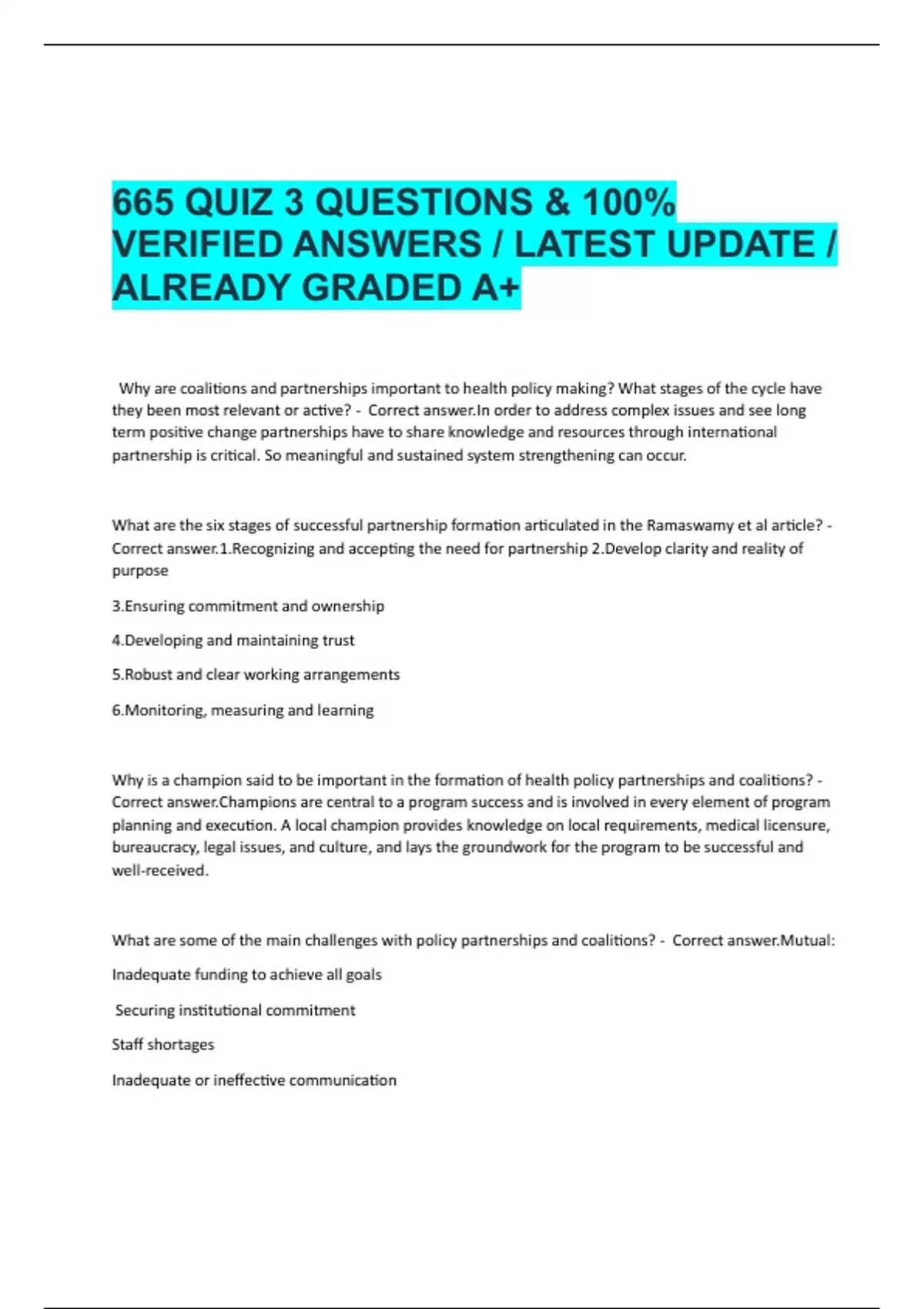 665 QUIZ 3 QUESTIONS & 100% VERIFIED ANSWERS / LATEST UPDATE / ALREADY GRADED A+

Why are coalitions and partnerships important to health policy making? What stages of the cycle have they been most relevant or active? - Correct answer.In order to address complex issues and see long term positive change partnerships have to share knowledge and resources through international partnership is critical. So meaningful and sustained system strengthening can occur.

What are the six stages of successful partnership formation articulated in the Ramaswamy et al article? - Correct answer.1.Recognizing and accepting the need for partnership 2.Develop clarity and reality of purpose

3.Ensuring commitment and ownership

4.Developing and maintaining trust

5.Robust and clear working arrangements

6.Monitoring, measuring and learning

Why is a champion said to be important in the formation of health policy partnerships and coalitions? - Correct answer.Champions are central to a program success and is involved in every element of program planning and execution. A local champion provides knowledge on local requirements, medical licensure, bureaucracy, legal issues, and culture, and lays the groundwork for the program to be successful and well-received.

What are some of the main challenges with policy partnerships and coalitions? - Correct answer.Mutual:

Inadequate funding to achieve all goals

Securing institutional commitment

Staff shortages

Inadequate or ineffective communication